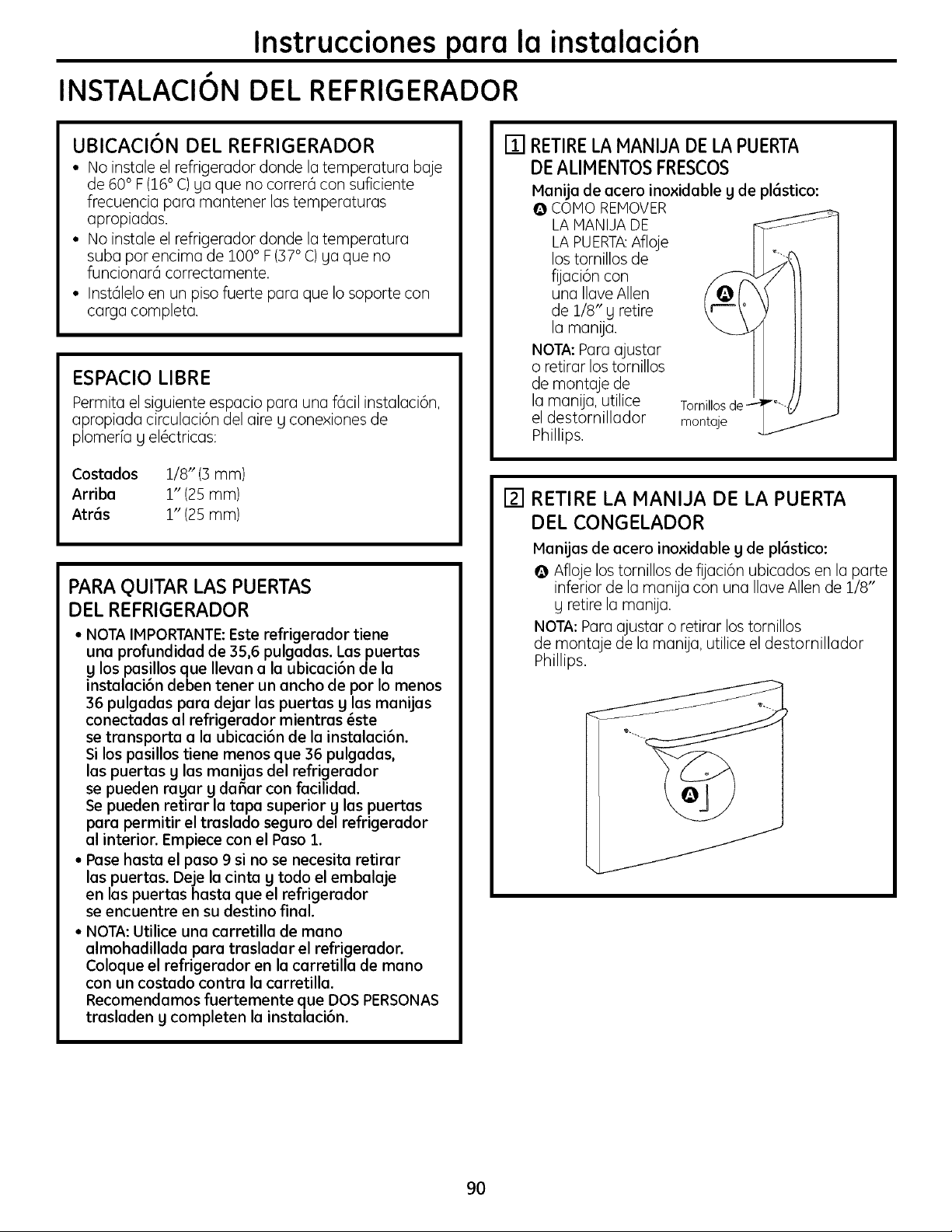 Instrucciones para la instalación

INSTALACIÓN DEL REFRIGERADOR

UBICACIÓN DEL REFRIGERADOR

• No instale el refrigerador donde la temperatura baje de 60° F (16° C) ya que no correrá con suficiente frecuencia para mantener las temperaturas apropiadas.
• No instale el refrigerador donde la temperatura suba por encima de 100° F (37° C) ya que no funcionará correctamente.
• Instálelo en un piso fuerte para que lo soporte con carga completa.

ESPACIO LIBRE

Permita el siguiente espacio para una fácil instalación, apropiada circulación del aire y conexiones de plomería y eléctricas:

Costados 1/8" (3 mm)
Arriba 1" (25 mm)
Atrás 1" (25 mm)

PARA QUITAR LAS PUERTAS DEL REFRIGERADOR

• NOTA IMPORTANTE: Este refrigerador tiene una profundidad de 35,6 pulgadas. Las puertas y los pasillos que llevan a la ubicación de la instalación deben tener un ancho de por lo menos 36 pulgadas para dejar las puertas y las manijas conectadas al refrigerador mientras éste se transporta a la ubicación de la instalación. Si los pasillos tiene menos que 36 pulgadas, las puertas y las manijas del refrigerador se pueden rayar y dañar con facilidad. Se pueden retirar la tapa superior y las puertas para permitir el traslado seguro del refrigerador al interior. Empiece con el Paso 1.
• Pase hasta el paso 9 si no se necesita retirar las puertas. Deje la cinta y todo el embalaje en las puertas hasta que el refrigerador se encuentre en su destino final.
• NOTA: Utilice una carretilla de mano almohadillada para trasladar el refrigerador. Coloque el refrigerador en la carretilla de mano con un costado contra la carretilla. Recomendamos fuertemente que DOS PERSONAS trasladen y completen la instalación.

1 RETIRE LA MANIJA DE LA PUERTA DE ALIMENTOS FRESCOS

Manija de acero inoxidable y de plástico:

A CÓMO REMOVER LA MANIJA DE LA PUERTA: Afloje los tornillos de fijación con una llave Allen de 1/8" y retire la manija.

NOTA: Para ajustar o retirar los tornillos de montaje de la manija, utilice el destornillador Phillips.

A

Tornillos de montaje

2 RETIRE LA MANIJA DE LA PUERTA DEL CONGELADOR

Manijas de acero inoxidable y de plástico:

A Afloje los tornillos de fijación ubicados en la parte inferior de la manija con una llave Allen de 1/8" y retire la manija.

NOTA: Para ajustar o retirar los tornillos de montaje de la manija, utilice el destornillador Phillips.

A

90